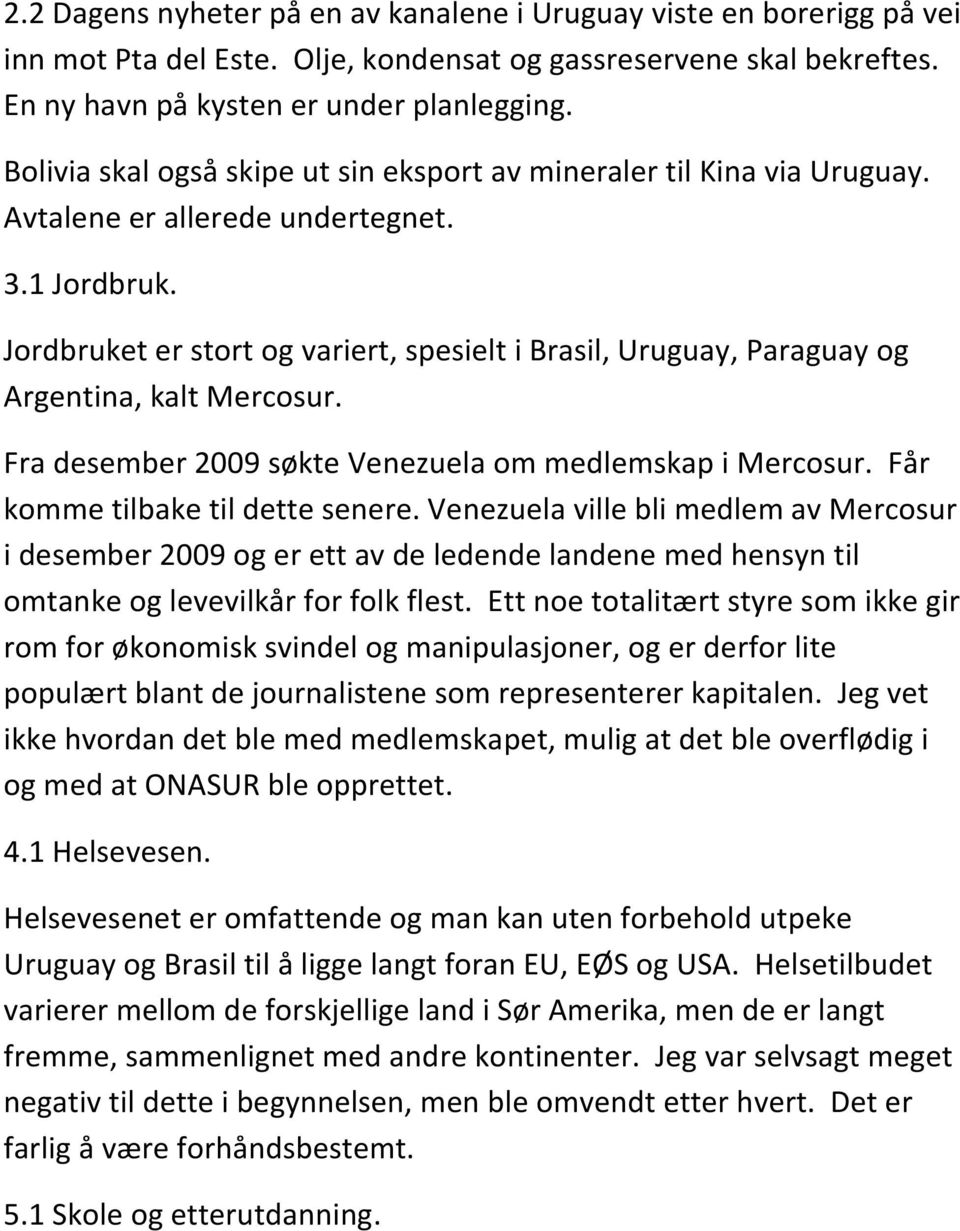 2.2 Dagens nyheter på en av kanalene i Uruguay viste en borerigg på vei inn mot Pta del Este. Olje, kondensat og gassreservene skal bekreftes. En ny havn på kysten er under planlegging.

Bolivia skal også skipe ut sin eksport av mineraler til Kina via Uruguay. Avtalene er allerede undertegnet.

3.1 Jordbruk.

Jordbruket er stort og variert, spesielt i Brasil, Uruguay, Paraguay og Argentina, kalt Mercosur.

Fra desember 2009 søkte Venezuela om medlemskap i Mercosur. Får komme tilbake til dette senere. Venezuela ville bli medlem av Mercosur i desember 2009 og er ett av de ledende landene med hensyn til omtanke og levevilkår for folk flest. Ett noe totalitært styre som ikke gir rom for økonomisk svindel og manipulasjoner, og er derfor lite populært blant de journalistene som representerer kapitalen. Jeg vet ikke hvordan det ble med medlemskapet, mulig at det ble overflødig i og med at ONASUR ble opprettet.

4.1 Helsevesen.

Helsevesenet er omfattende og man kan uten forbehold utpeke Uruguay og Brasil til å ligge langt foran EU, EØS og USA. Helsetilbudet varierer mellom de forskjellige land i Sør Amerika, men de er langt fremme, sammenlignet med andre kontinenter. Jeg var selvsagt meget negativ til dette i begynnelsen, men ble omvendt etter hvert. Det er farlig å være forhåndsbestemt.

5.1 Skole og etterutdanning.